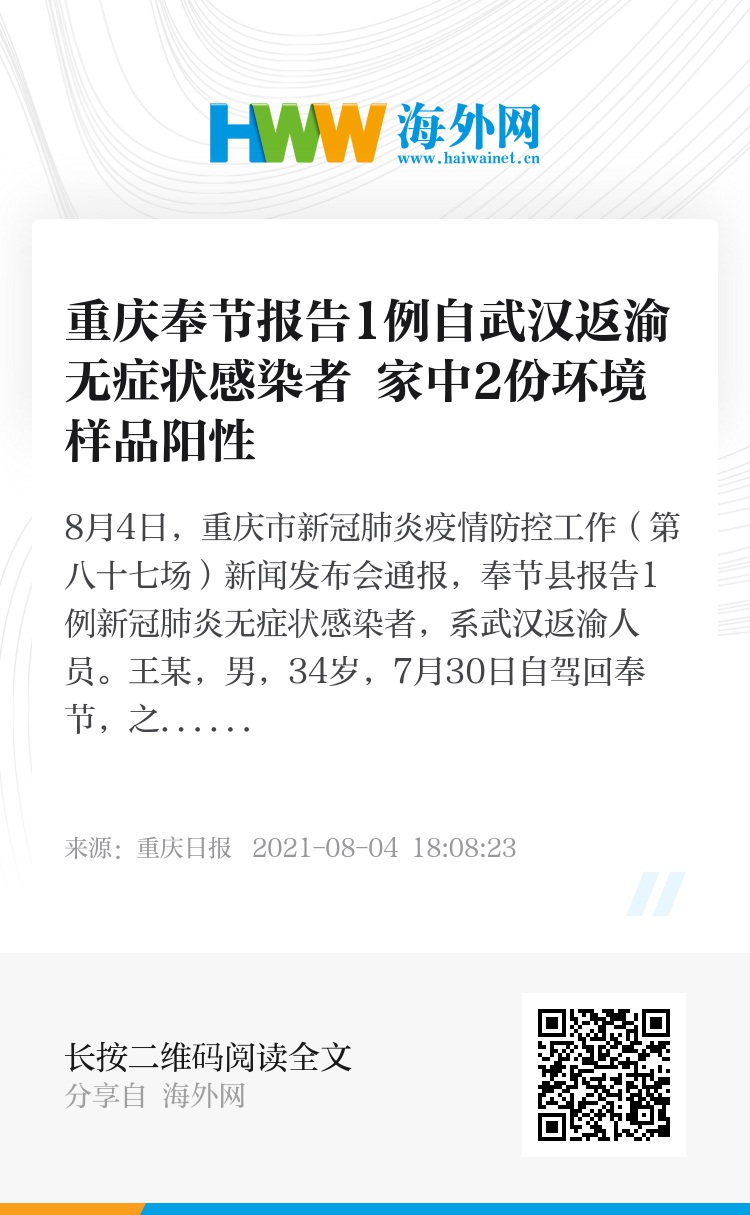 HWW 海外网
www.haiwainet.cn

重庆奉节报告1例自武汉返渝无症状感染者 家中2份环境样品阳性

8月4日，重庆市新冠肺炎疫情防控工作（第八十七场）新闻发布会通报，奉节县报告1例新冠肺炎无症状感染者，系武汉返渝人员。王某，男，34岁，7月30日自驾回奉节，之……

来源：重庆日报 2021-08-04 18:08:23

长按二维码阅读全文
分享自 海外网